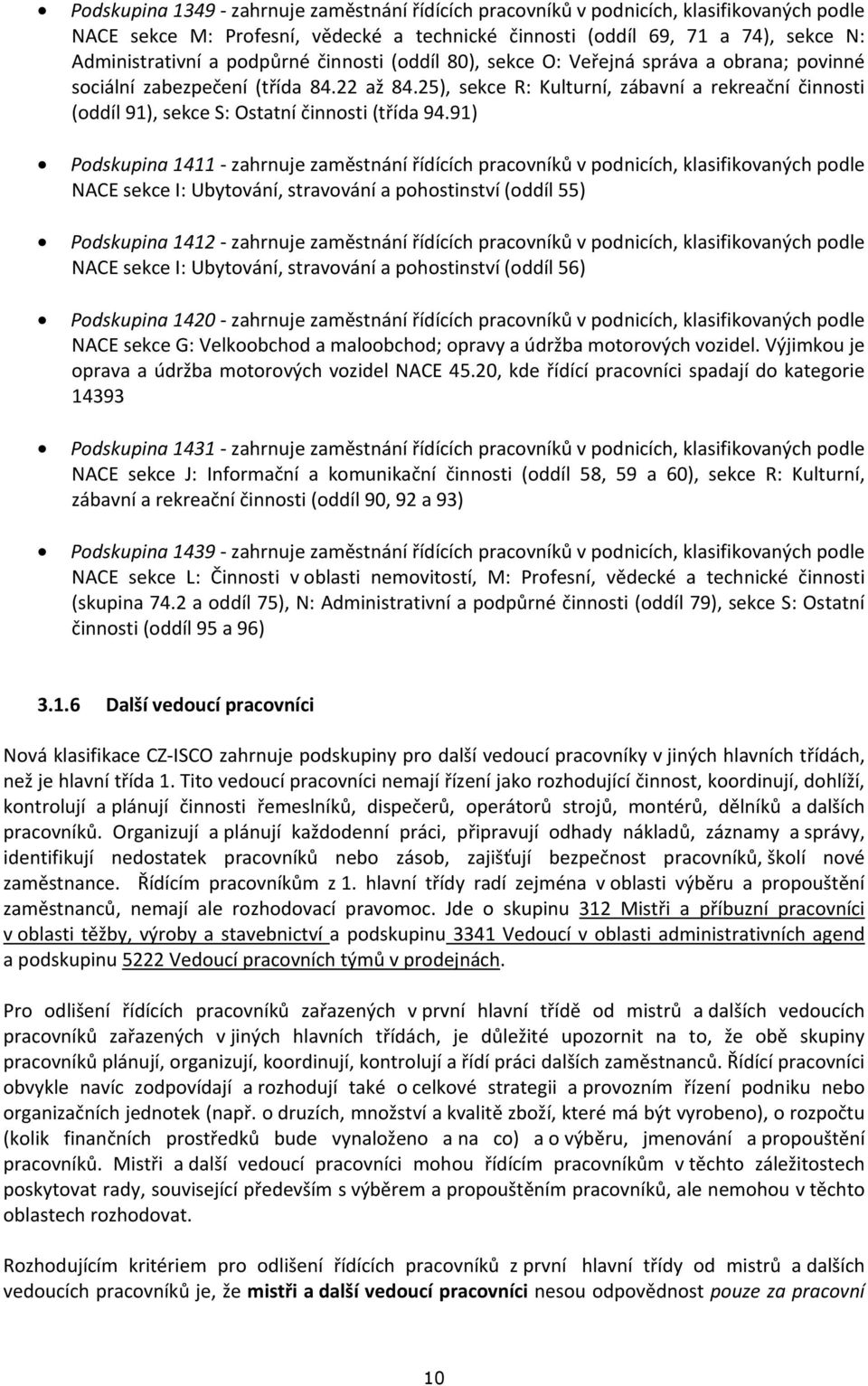 • Podskupina 1349 - zahrnuje zaměstnání řídících pracovníků v podnicích, klasifikovaných podle NACE sekce M: Profesní, vědecké a technické činnosti (oddíl 69, 71 a 74), sekce N: Administrativní a podpůrné činnosti (oddíl 80), sekce O: Veřejná správa a obrana; povinné sociální zabezpečení (třída 84.22 až 84.25), sekce R: Kulturní, zábavní a rekreační činnosti (oddíl 91), sekce S: Ostatní činnosti (třída 94.91)

• Podskupina 1411 - zahrnuje zaměstnání řídících pracovníků v podnicích, klasifikovaných podle NACE sekce I: Ubytování, stravování a pohostinství (oddíl 55)

• Podskupina 1412 - zahrnuje zaměstnání řídících pracovníků v podnicích, klasifikovaných podle NACE sekce I: Ubytování, stravování a pohostinství (oddíl 56)

• Podskupina 1420 - zahrnuje zaměstnání řídících pracovníků v podnicích, klasifikovaných podle NACE sekce G: Velkoobchod a maloobchod; opravy a údržba motorových vozidel. Výjimkou je oprava a údržba motorových vozidel NACE 45.20, kde řídící pracovníci spadají do kategorie 14393

• Podskupina 1431 - zahrnuje zaměstnání řídících pracovníků v podnicích, klasifikovaných podle NACE sekce J: Informační a komunikační činnosti (oddíl 58, 59 a 60), sekce R: Kulturní, zábavní a rekreační činnosti (oddíl 90, 92 a 93)

• Podskupina 1439 - zahrnuje zaměstnání řídících pracovníků v podnicích, klasifikovaných podle NACE sekce L: Činnosti v oblasti nemovitostí, M: Profesní, vědecké a technické činnosti (skupina 74.2 a oddíl 75), N: Administrativní a podpůrné činnosti (oddíl 79), sekce S: Ostatní činnosti (oddíl 95 a 96)

3.1.6 Další vedoucí pracovníci

Nová klasifikace CZ-ISCO zahrnuje podskupiny pro další vedoucí pracovníky v jiných hlavních třídách, než je hlavní třída 1. Tito vedoucí pracovníci nemají řízení jako rozhodující činnost, koordinují, dohlíží, kontrolují a plánují činnosti řemeslníků, dispečerů, operátorů strojů, montérů, dělníků a dalších pracovníků. Organizují a plánují každodenní práci, připravují odhady nákladů, záznamy a správy, identifikují nedostatek pracovníků nebo zásob, zajišťují bezpečnost pracovníků, školí nové zaměstnance. Řídícím pracovníkům z 1. hlavní třídy radí zejména v oblasti výběru a propouštění zaměstnanců, nemají ale rozhodovací pravomoc. Jde o skupinu 312 Mistři a příbuzní pracovníci v oblasti těžby, výroby a stavebnictví a podskupinu 3341 Vedoucí v oblasti administrativních agend a podskupinu 5222 Vedoucí pracovních týmů v prodejnách.

Pro odlišení řídících pracovníků zařazených v první hlavní třídě od mistrů a dalších vedoucích pracovníků zařazených v jiných hlavních třídách, je důležité upozornit na to, že obě skupiny pracovníků plánují, organizují, koordinují, kontrolují a řídí práci dalších zaměstnanců. Řídící pracovníci obvykle navíc zodpovídají a rozhodují také o celkové strategii a provozním řízení podniku nebo organizačních jednotek (např. o druzích, množství a kvalitě zboží, které má být vyrobeno), o rozpočtu (kolik finančních prostředků bude vynaloženo a na co) a o výběru, jmenování a propouštění pracovníků. Mistři a další vedoucí pracovníci mohou řídícím pracovníkům v těchto záležitostech poskytovat rady, související především s výběrem a propouštěním pracovníků, ale nemohou v těchto oblastech rozhodovat.

Rozhodujícím kritériem pro odlišení řídících pracovníků z první hlavní třídy od mistrů a dalších vedoucích pracovníků je, že mistři a další vedoucí pracovníci nesou odpovědnost pouze za pracovní

10